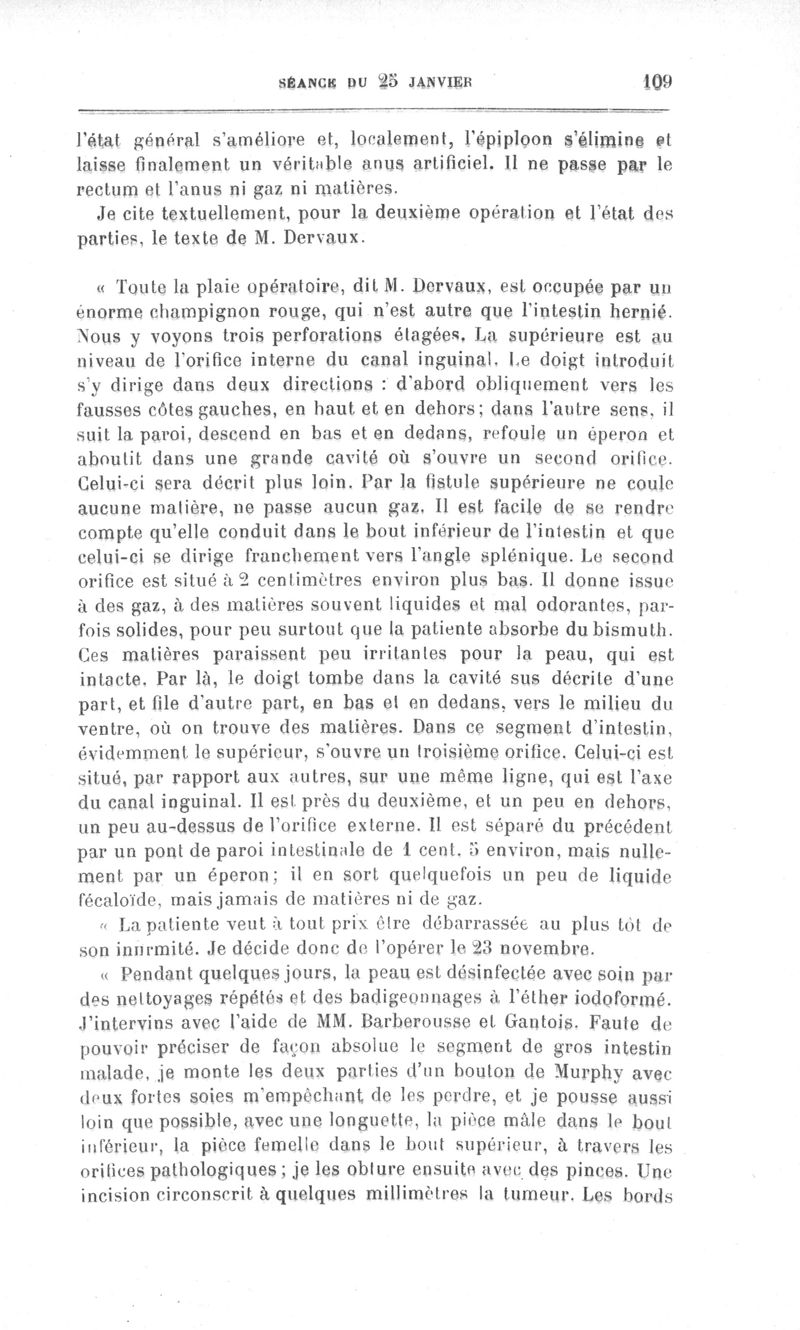 SÉANCE DU 25 JANVIER 109

l'état général s'améliore et, localement, l'épiploon s'élimine et laisse finalement un véritable anus artificiel. Il ne passe par le rectum et l'anus ni gaz ni matières.

Je cite textuellement, pour la deuxième opération et l'état des parties, le texte de M. Dervaux.

« Toute la plaie opératoire, dit M. Dervaux, est occupée par un énorme champignon rouge, qui n'est autre que l'intestin hernié. Nous y voyons trois perforations étagées. La supérieure est au niveau de l'orifice interne du canal inguinal. Le doigt introduit s'y dirige dans deux directions : d'abord obliquement vers les fausses côtes gauches, en haut et en dehors; dans l'autre sens, il suit la paroi, descend en bas et en dedans, refoule un éperon et aboutit dans une grande cavité où s'ouvre un second orifice. Celui-ci sera décrit plus loin. Par la fistule supérieure ne coule aucune matière, ne passe aucun gaz. Il est facile de se rendre compte qu'elle conduit dans le bout inférieur de l'intestin et que celui-ci se dirige franchement vers l'angle splénique. Le second orifice est situé à 2 centimètres environ plus bas. Il donne issue à des gaz, à des matières souvent liquides et mal odorantes, parfois solides, pour peu surtout que la patiente absorbe du bismuth. Ces matières paraissent peu irritantes pour la peau, qui est intacte. Par là, le doigt tombe dans la cavité sus décrite d'une part, et file d'autre part, en bas et en dedans, vers le milieu du ventre, où on trouve des matières. Dans ce segment d'intestin, évidemment le supérieur, s'ouvre un troisième orifice. Celui-ci est situé, par rapport aux autres, sur une même ligne, qui est l'axe du canal inguinal. Il est près du deuxième, et un peu en dehors, un peu au-dessus de l'orifice externe. Il est séparé du précédent par un pont de paroi intestinale de 1 cent. 5 environ, mais nullement par un éperon; il en sort quelquefois un peu de liquide fécaloïde, mais jamais de matières ni de gaz.

« La patiente veut à tout prix être débarrassée au plus tôt de son infirmité. Je décide donc de l'opérer le 23 novembre.

« Pendant quelques jours, la peau est désinfectée avec soin par des nettoyages répétés et des badigeonnages à l'éther iodoformé. J'intervins avec l'aide de MM. Barberousse et Gantois. Faute de pouvoir préciser de façon absolue le segment de gros intestin malade, je monte les deux parties d'un bouton de Murphy avec deux fortes soies m'empêchant de les perdre, et je pousse aussi loin que possible, avec une longuette, la pièce mâle dans le bout inférieur, la pièce femelle dans le bout supérieur, à travers les orifices pathologiques; je les obture ensuite avec des pinces. Une incision circonscrit à quelques millimètres la tumeur. Les bords